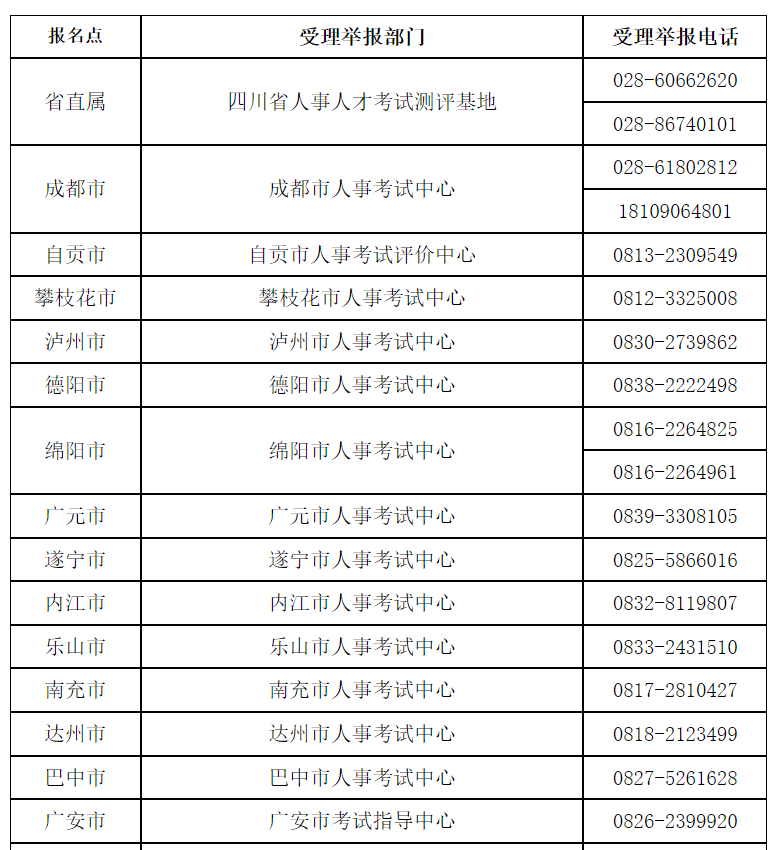 | 报名点 | 受理举报部门 | 受理举报电话 |
|---|---|---|
| 省直属 | 四川省人事人才考试测评基地 | 028-60662620 |
| | | 028-86740101 |
| 成都市 | 成都市人事考试中心 | 028-61802812 |
| | | 18109064801 |
| 自贡市 | 自贡市人事考试评价中心 | 0813-2309549 |
| 攀枝花市 | 攀枝花市人事考试中心 | 0812-3325008 |
| 泸州市 | 泸州市人事考试中心 | 0830-2739862 |
| 德阳市 | 德阳市人事考试中心 | 0838-2222498 |
| 绵阳市 | 绵阳市人事考试中心 | 0816-2264825 |
| | | 0816-2264961 |
| 广元市 | 广元市人事考试中心 | 0839-3308105 |
| 遂宁市 | 遂宁市人事考试中心 | 0825-5866016 |
| 内江市 | 内江市人事考试中心 | 0832-8119807 |
| 乐山市 | 乐山市人事考试中心 | 0833-2431510 |
| 南充市 | 南充市人事考试中心 | 0817-2810427 |
| 达州市 | 达州市人事考试中心 | 0818-2123499 |
| 巴中市 | 巴中市人事考试中心 | 0827-5261628 |
| 广安市 | 广安市考试指导中心 | 0826-2399920 |